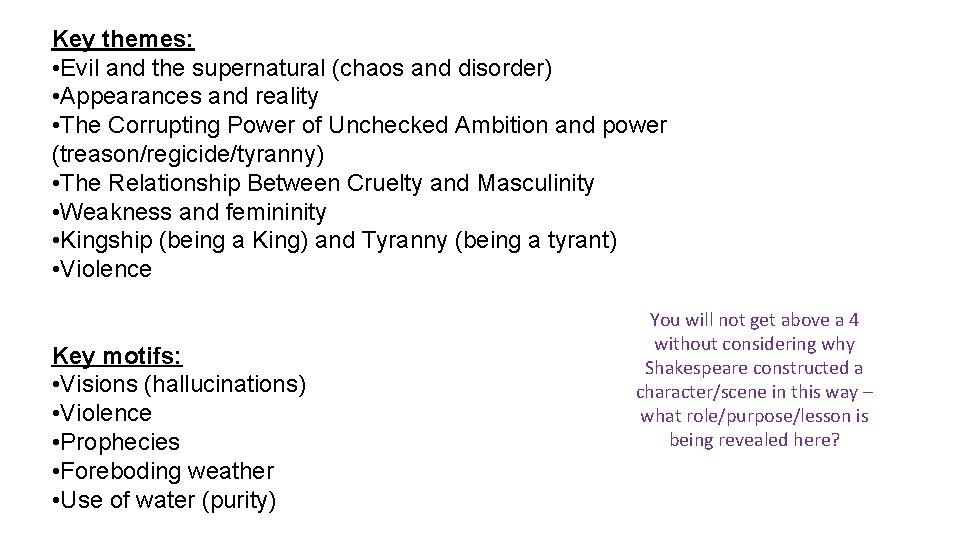 Key themes:
• Evil and the supernatural (chaos and disorder)
• Appearances and reality
• The Corrupting Power of Unchecked Ambition and power (treason/regicide/tyranny)
• The Relationship Between Cruelty and Masculinity
• Weakness and femininity
• Kingship (being a King) and Tyranny (being a tyrant)
• Violence

Key motifs:
• Visions (hallucinations)
• Violence
• Prophecies
• Foreboding weather
• Use of water (purity)

You will not get above a 4 without considering why Shakespeare constructed a character/scene in this way – what role/purpose/lesson is being revealed here?